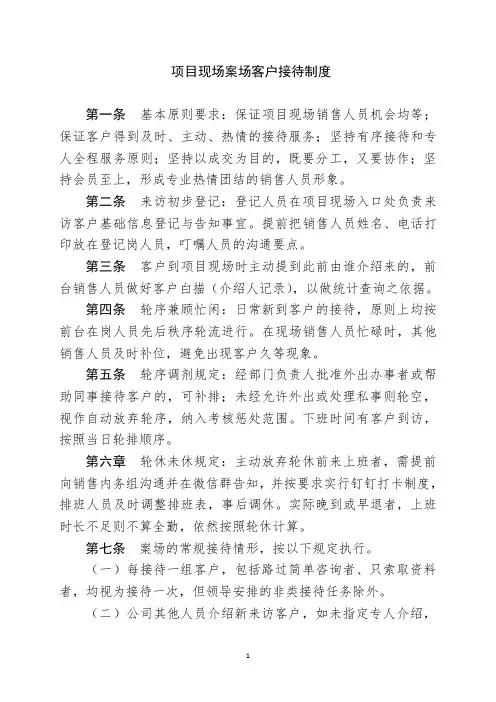 项目现场案场客户接待制度

第一条　基本原则要求：保证项目现场销售人员机会均等；保证客户得到及时、主动、热情的接待服务；坚持有序接待和专人全程服务原则；坚持以成交为目的，既要分工，又要协作；坚持会员至上，形成专业热情团结的销售人员形象。

第二条　来访初步登记：登记人员在项目现场入口处负责来访客户基础信息登记与告知事宜。提前把销售人员姓名、电话打印放在登记岗人员，叮嘱人员的沟通要点。

第三条　客户到项目现场时主动提到此前由谁介绍来的，前台销售人员做好客户白描（介绍人记录），以做统计查询之依据。

第四条　轮序兼顾忙闲：日常新到客户的接待，原则上均按前台在岗人员先后秩序轮流进行。在现场销售人员忙碌时，其他销售人员及时补位，避免出现客户久等现象。

第五条　轮序调剂规定：经部门负责人批准外出办事者或帮助同事接待客户的，可补排；未经允许外出或处理私事则轮空，视作自动放弃轮序，纳入考核惩处范围。下班时间有客户到访，按照当日轮排顺序。

第六章　轮休未休规定：主动放弃轮休前来上班者，需提前向销售内务组沟通并在微信群告知，并按要求实行钉钉打卡制度，排班人员及时调整排班表，事后调休。实际晚到或早退者，上班时长不足则不算全勤，依然按照轮休计算。

第七条　案场的常规接待情形，按以下规定执行。

（一）每接待一组客户，包括路过简单咨询者、只索取资料者，均视为接待一次，但领导安排的非类接待任务除外。

（二）公司其他人员介绍新来访客户，如未指定专人介绍，

1